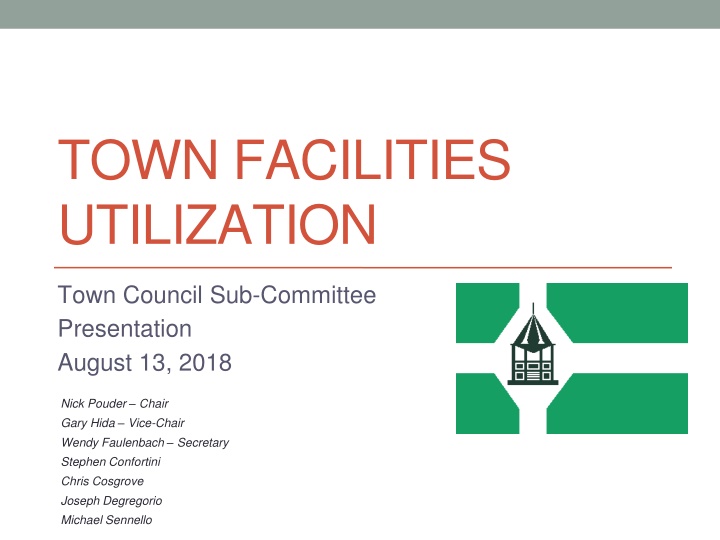 TOWN FACILITIES UTILIZATION

Town Council Sub-Committee Presentation
August 13, 2018

Nick Pouder – Chair
Gary Hida – Vice-Chair
Wendy Faulenbach – Secretary
Stephen Confortini
Chris Cosgrove
Joseph Degregorio
Michael Sennello